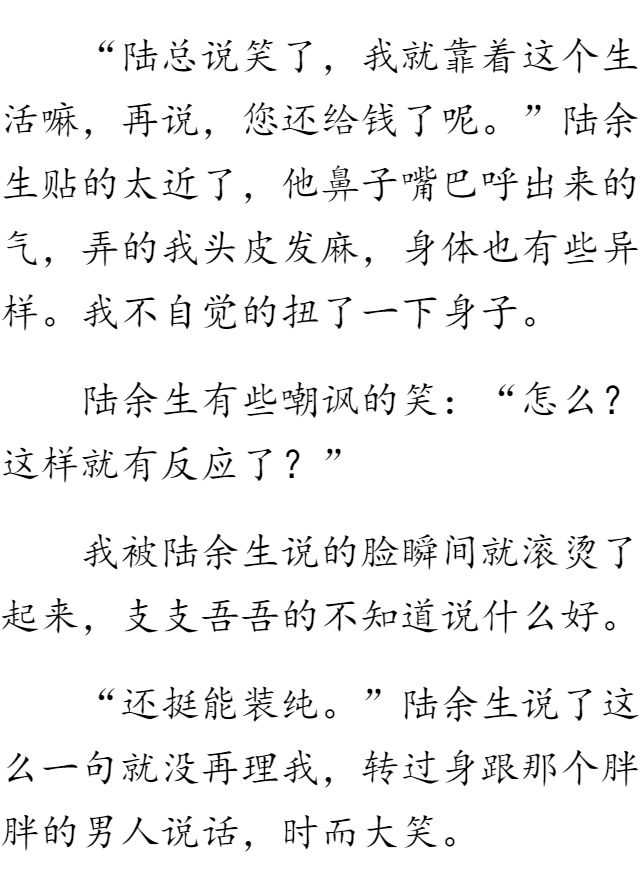 “陆总说笑了，我就靠着这个生活嘛，再说，您还给钱了呢。”陆余生贴的太近了，他鼻子嘴巴呼出来的气，弄的我头皮发麻，身体也有些异样。我不自觉的扭了一下身子。

陆余生有些嘲讽的笑：“怎么？这样就有反应了？”

我被陆余生说的脸瞬间就滚烫了起来，支支吾吾的不知道说什么好。

“还挺能装纯。”陆余生说了这么一句就没再理我，转过身跟那个胖胖的男人说话，时而大笑。